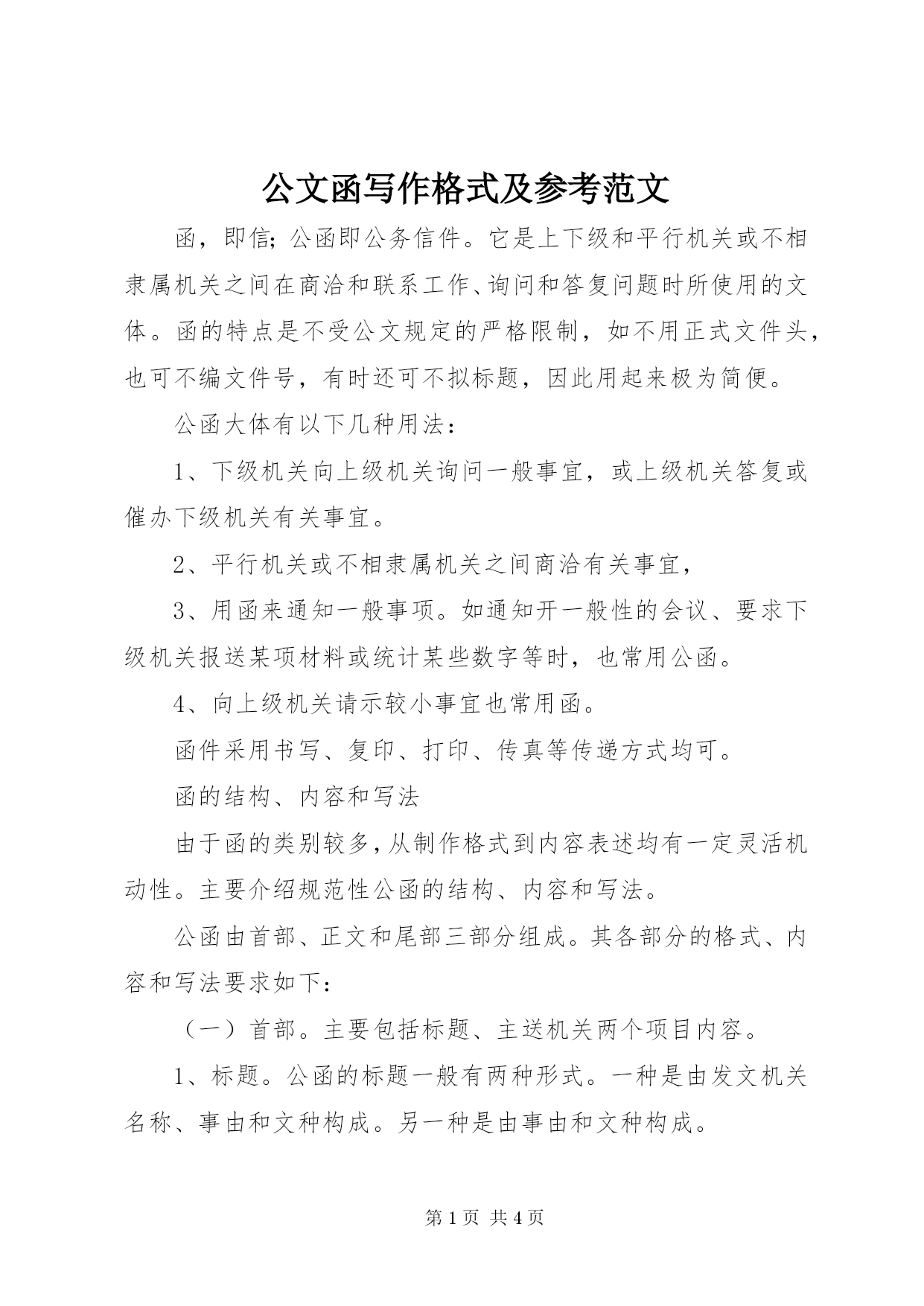 公文函写作格式及参考范文

函，即信；公函即公务信件。它是上下级和平行机关或不相隶属机关之间在商洽和联系工作、询问和答复问题时所使用的文体。函的特点是不受公文规定的严格限制，如不用正式文件头，也可不编文件号，有时还可不拟标题，因此用起来极为简便。

公函大体有以下几种用法：

1、下级机关向上级机关询问一般事宜，或上级机关答复或催办下级机关有关事宜。

2、平行机关或不相隶属机关之间商洽有关事宜，

3、用函来通知一般事项。如通知开一般性的会议、要求下级机关报送某项材料或统计某些数字等时，也常用公函。

4、向上级机关请示较小事宜也常用函。

函件采用书写、复印、打印、传真等传递方式均可。

函的结构、内容和写法

由于函的类别较多，从制作格式到内容表述均有一定灵活机动性。主要介绍规范性公函的结构、内容和写法。

公函由首部、正文和尾部三部分组成。其各部分的格式、内容和写法要求如下：

（一）首部。主要包括标题、主送机关两个项目内容。

1、标题。公函的标题一般有两种形式。一种是由发文机关名称、事由和文种构成。另一种是由事由和文种构成。

第 1 页 共 4 页